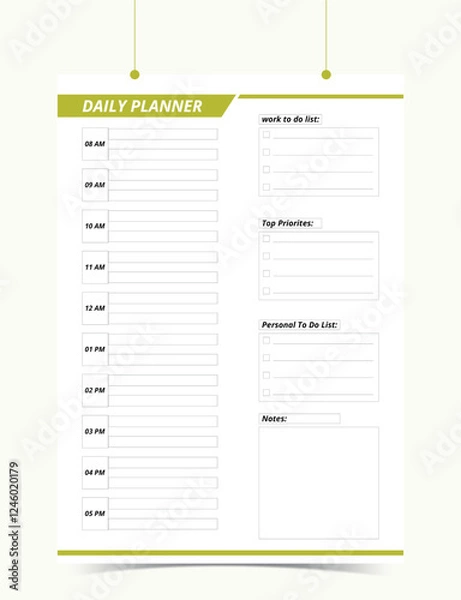 DAILY PLANNER

08 AM

09 AM

10 AM

11 AM

12 AM

01 PM

02 PM

03 PM

04 PM

05 PM

work to do list:

Top Priorites:

Personal To Do List:

Notes:

Adobe Stock | #1246020179